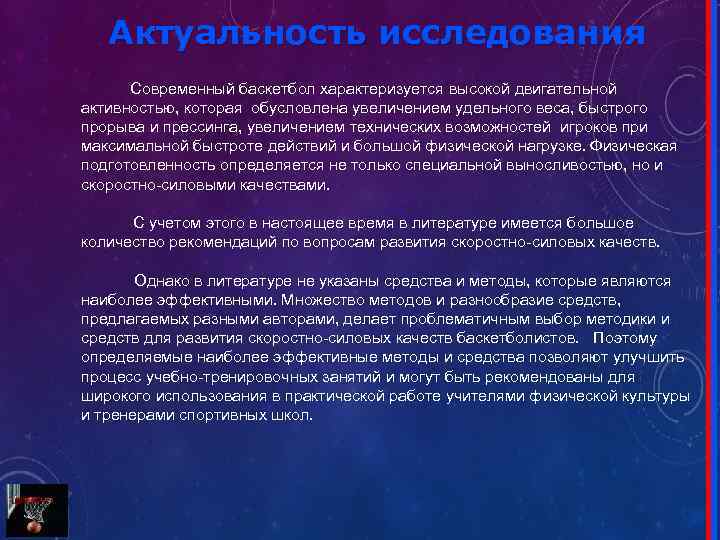 Актуальность исследования

Современный баскетбол характеризуется высокой двигательной активностью, которая обусловлена увеличением удельного веса, быстрого прорыва и прессинга, увеличением технических возможностей игроков при максимальной быстроте действий и большой физической нагрузке. Физическая подготовленность определяется не только специальной выносливостью, но и скоростно-силовыми качествами.

С учетом этого в настоящее время в литературе имеется большое количество рекомендаций по вопросам развития скоростно-силовых качеств.

Однако в литературе не указаны средства и методы, которые являются наиболее эффективными. Множество методов и разнообразие средств, предлагаемых разными авторами, делает проблематичным выбор методики и средств для развития скоростно-силовых качеств баскетболистов. Поэтому определяемые наиболее эффективные методы и средства позволяют улучшить процесс учебно-тренировочных занятий и могут быть рекомендованы для широкого использования в практической работе учителями физической культуры и тренерами спортивных школ.